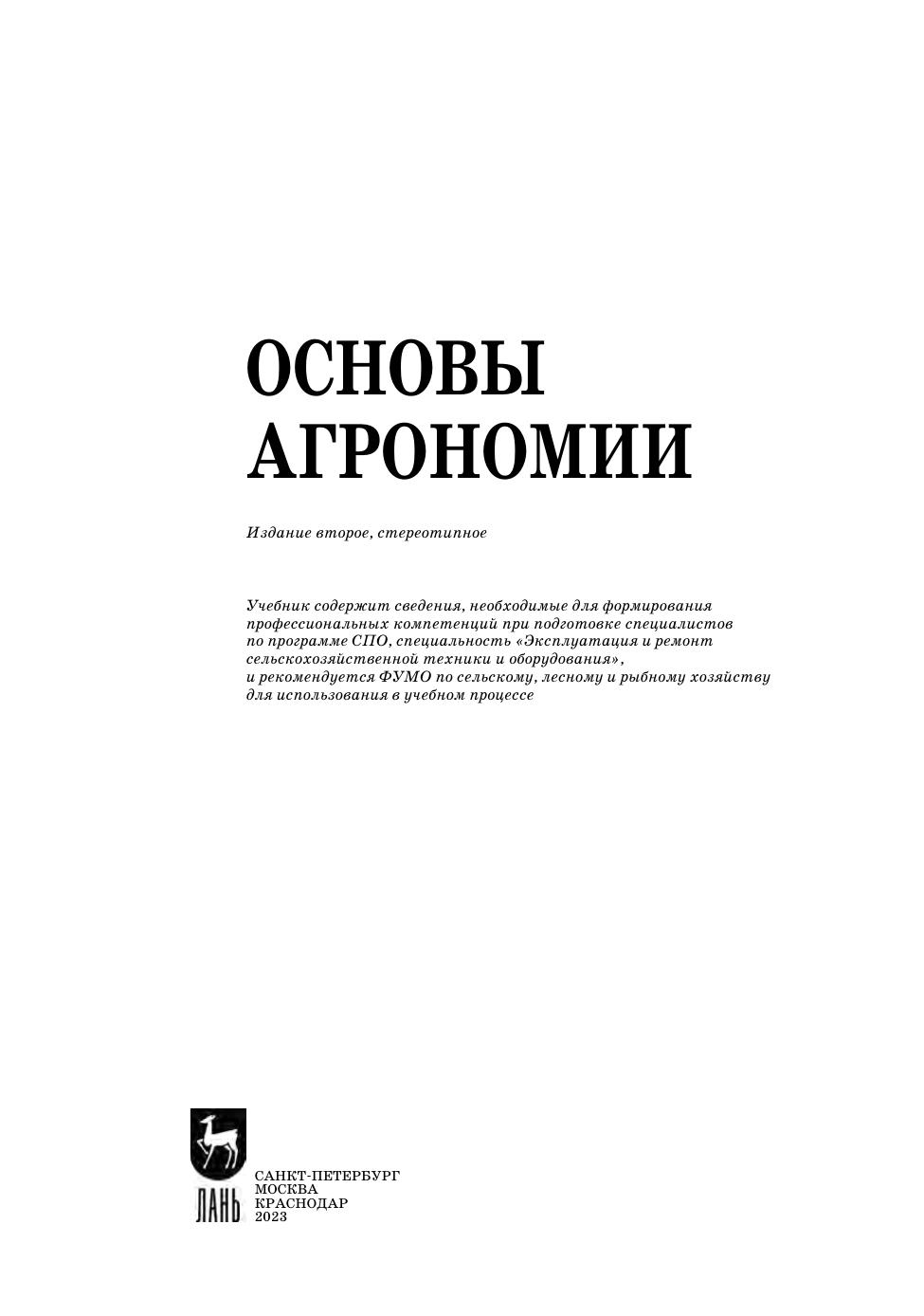 ОСНОВЫ АГРОНОМИИ

Издание второе, стереотипное

Учебник содержит сведения, необходимые для формирования профессиональных компетенций при подготовке специалистов по программе СПО, специальность «Эксплуатация и ремонт сельскохозяйственной техники и оборудования», и рекомендуется ФУМО по сельскому, лесному и рыбному хозяйству для использования в учебном процессе

ЛАНЬ

САНКТ-ПЕТЕРБУРГ
МОСКВА
КРАСНОДАР
2023